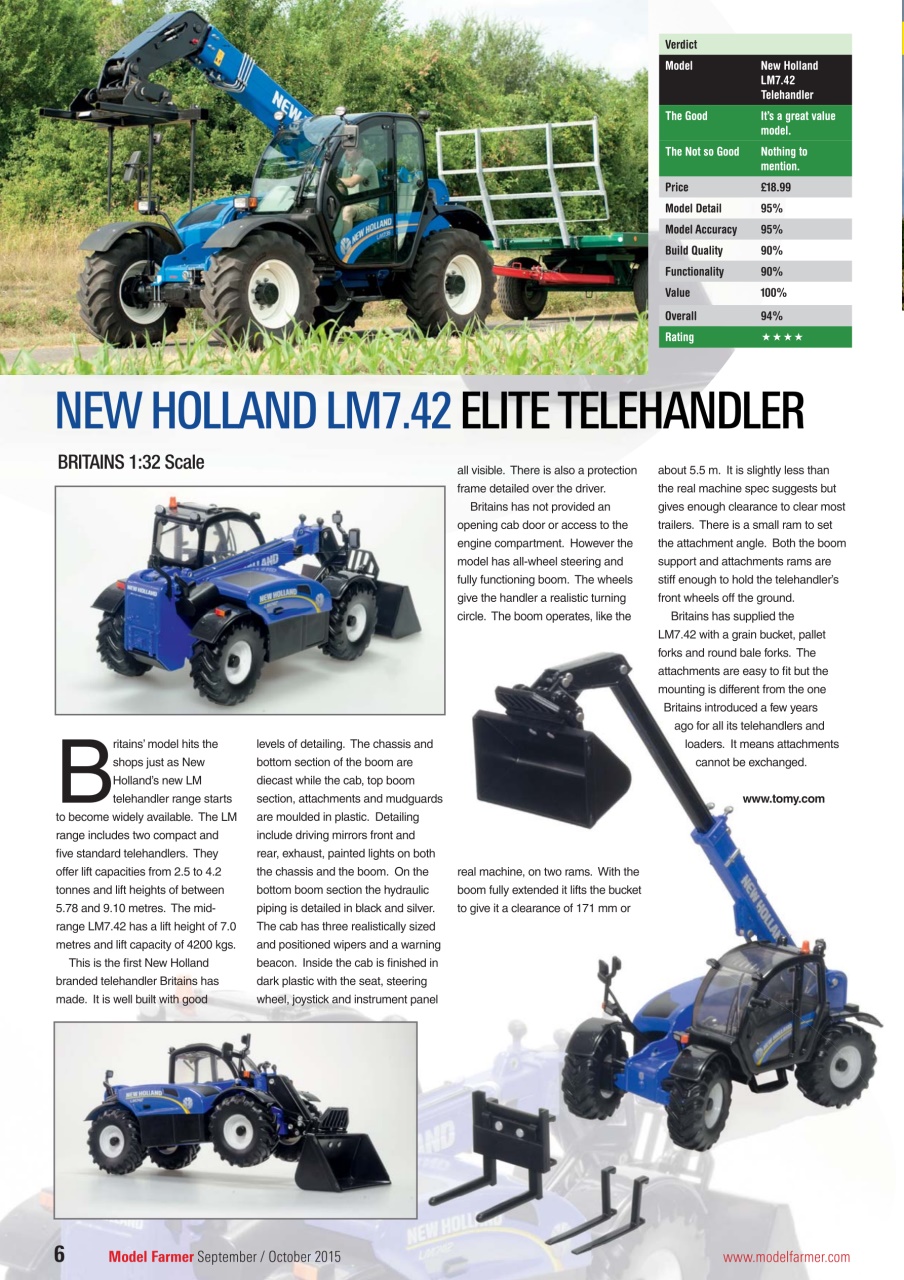 | Verdict | |
|---|---|
| Model | New Holland LM7.42 Telehandler |
| The Good | It's a great value model. |
| The Not so Good | Nothing to mention. |
| Price | £18.99 |
| Model Detail | 95% |
| Model Accuracy | 95% |
| Build Quality | 90% |
| Functionality | 90% |
| Value | 100% |
| Overall | 94% |
| Rating | ★★★★ |

NEW HOLLAND LM7.42 ELITE TELEHANDLER

BRITAINS 1:32 Scale

Britains' model hits the shops just as New Holland's new LM telehandler range starts to become widely available. The LM range includes two compact and five standard telehandlers. They offer lift capacities from 2.5 to 4.2 tonnes and lift heights of between 5.78 and 9.10 metres. The mid-range LM7.42 has a lift height of 7.0 metres and lift capacity of 4200 kgs.

This is the first New Holland branded telehandler Britains has made. It is well built with good levels of detailing. The chassis and bottom section of the boom are diecast while the cab, top boom section, attachments and mudguards are moulded in plastic. Detailing include driving mirrors front and rear, exhaust, painted lights on both the chassis and the boom. On the bottom boom section the hydraulic piping is detailed in black and silver. The cab has three realistically sized and positioned wipers and a warning beacon. Inside the cab is finished in dark plastic with the seat, steering wheel, joystick and instrument panel all visible. There is also a protection frame detailed over the driver.

Britains has not provided an opening cab door or access to the engine compartment. However the model has all-wheel steering and fully functioning boom. The wheels give the handler a realistic turning circle. The boom operates, like the real machine, on two rams. With the boom fully extended it lifts the bucket to give it a clearance of 171 mm or about 5.5 m. It is slightly less than the real machine spec suggests but gives enough clearance to clear most trailers. There is a small ram to set the attachment angle. Both the boom support and attachments rams are stiff enough to hold the telehandler's front wheels off the ground.

Britains has supplied the LM7.42 with a grain bucket, pallet forks and round bale forks. The attachments are easy to fit but the mounting is different from the one Britains introduced a few years ago for all its telehandlers and loaders. It means attachments cannot be exchanged.

www.tomy.com

6 Model Farmer September / October 2015 www.modelfarmer.com